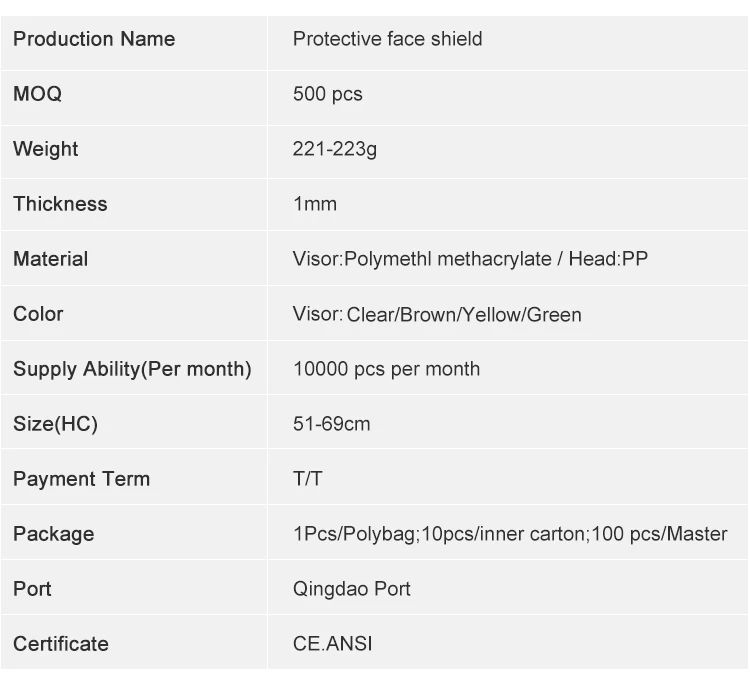 | Production Name | Protective face shield |
|---|---|
| MOQ | 500 pcs |
| Weight | 221-223g |
| Thickness | 1mm |
| Material | Visor:Polymethl methacrylate / Head:PP |
| Color | Visor: Clear/Brown/Yellow/Green |
| Supply Ability(Per month) | 10000 pcs per month |
| Size(HC) | 51-69cm |
| Payment Term | T/T |
| Package | 1Pcs/Polybag;10pcs/inner carton;100 pcs/Master |
| Port | Qingdao Port |
| Certificate | CE.ANSI |